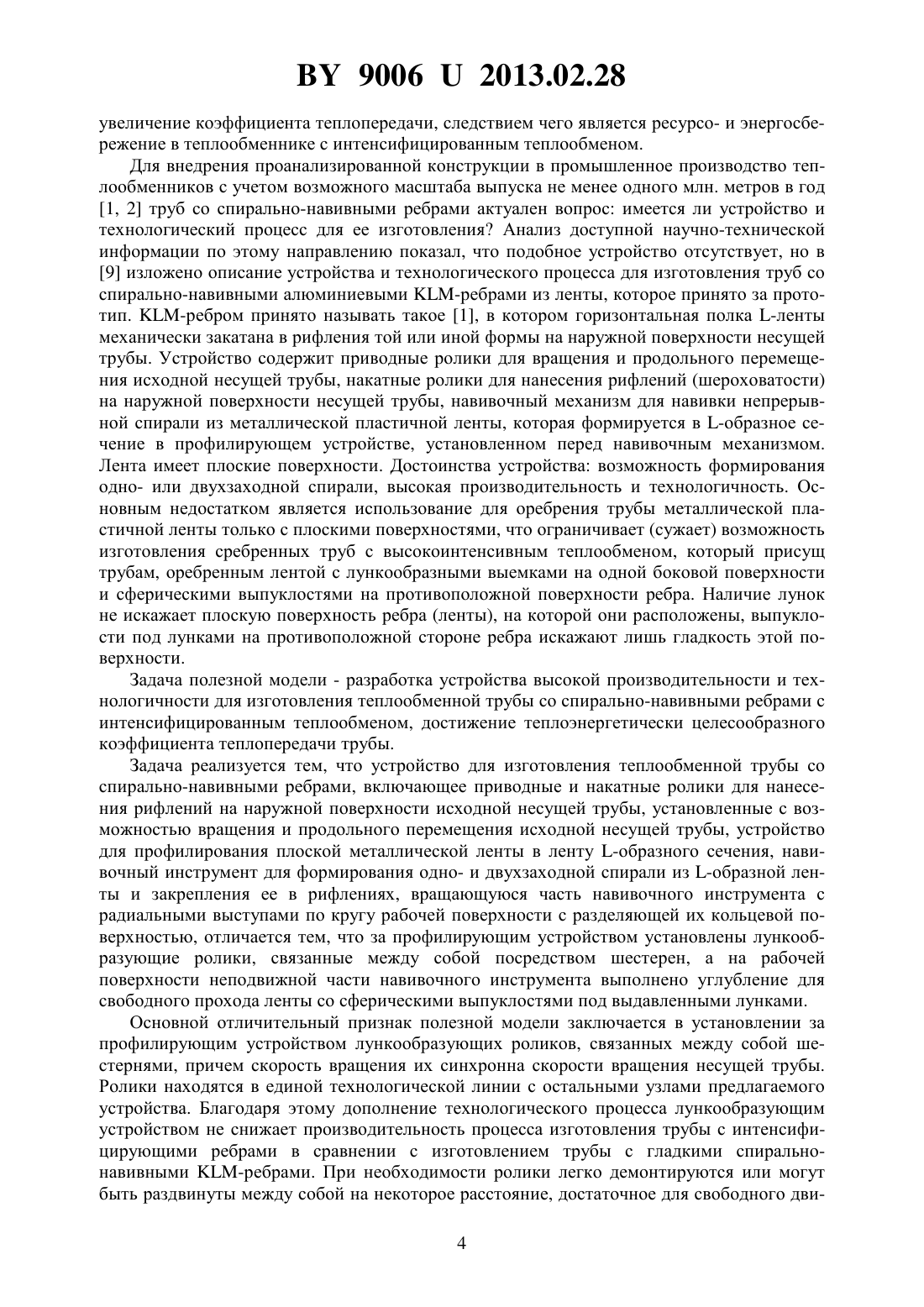 BY 9006 U 2013.02.28

увеличение коэффициента теплопередачи, следствием чего является ресурсо- и энергосбережение в теплообменнике с интенсифицированным теплообменом.

Для внедрения проанализированной конструкции в промышленное производство теплообменников с учетом возможного масштаба выпуска не менее одного млн. метров в год [1, 2] труб со спирально-навивными ребрами актуален вопрос: имеется ли устройство и технологический процесс для ее изготовления? Анализ доступной научно-технической информации по этому направлению показал, что подобное устройство отсутствует, но в [9] изложено описание устройства и технологического процесса для изготовления труб со спирально-навивными алюминиевыми KLM-ребрами из ленты, которое принято за прототип. KLM-ребром принято называть такое [1], в котором горизонтальная полка L-ленты механически закатана в рифления той или иной формы на наружной поверхности несущей трубы. Устройство содержит приводные ролики для вращения и продольного перемещения исходной несущей трубы, накатные ролики для нанесения рифлений (шероховатости) на наружной поверхности несущей трубы, навивочный механизм для навивки непрерывной спирали из металлической пластичной ленты, которая формируется в L-образное сечение в профилирующем устройстве, установленном перед навивочным механизмом. Лента имеет плоские поверхности. Достоинства устройства: возможность формирования одно- или двухзаходной спирали, высокая производительность и технологичность. Основным недостатком является использование для оребрения трубы металлической пластичной ленты только с плоскими поверхностями, что ограничивает (сужает) возможность изготовления сребренных труб с высокоинтенсивным теплообменом, который присущ трубам, оребренным лентой с лункообразными выемками на одной боковой поверхности и сферическими выпуклостями на противоположной поверхности ребра. Наличие лунок не искажает плоскую поверхность ребра (ленты), на которой они расположены, выпуклости под лунками на противоположной стороне ребра искажают лишь гладкость этой поверхности.

Задача полезной модели - разработка устройства высокой производительности и технологичности для изготовления теплообменной трубы со спирально-навивными ребрами с интенсифицированным теплообменом, достижение теплоэнергетически целесообразного коэффициента теплопередачи трубы.

Задача реализуется тем, что устройство для изготовления теплообменной трубы со спирально-навивными ребрами, включающее приводные и накатные ролики для нанесения рифлений на наружной поверхности исходной несущей трубы, установленные с возможностью вращения и продольного перемещения исходной несущей трубы, устройство для профилирования плоской металлической ленты в ленту L-образного сечения, навивочный инструмент для формирования одно- и двухзаходной спирали из L-образной ленты и закрепления ее в рифлениях, вращающуюся часть навивочного инструмента с радиальными выступами по кругу рабочей поверхности с разделяющей их кольцевой поверхностью, отличается тем, что за профилирующим устройством установлены лункообразующие ролики, связанные между собой посредством шестерен, а на рабочей поверхности неподвижной части навивочного инструмента выполнено углубление для свободного прохода ленты со сферическими выпуклостями под выдавленными лунками.

Основной отличительный признак полезной модели заключается в установлении за профилирующим устройством лункообразующих роликов, связанных между собой шестернями, причем скорость вращения их синхронна скорости вращения несущей трубы. Ролики находятся в единой технологической линии с остальными узлами предлагаемого устройства. Благодаря этому дополнение технологического процесса лункообразующим устройством не снижает производительность процесса изготовления трубы с интенсифицирующими ребрами в сравнении с изготовлением трубы с гладкими спирально-навивными KLM-ребрами. При необходимости ролики легко демонтируются или могут быть раздвинуты между собой на некоторое расстояние, достаточное для свободного дви-

4